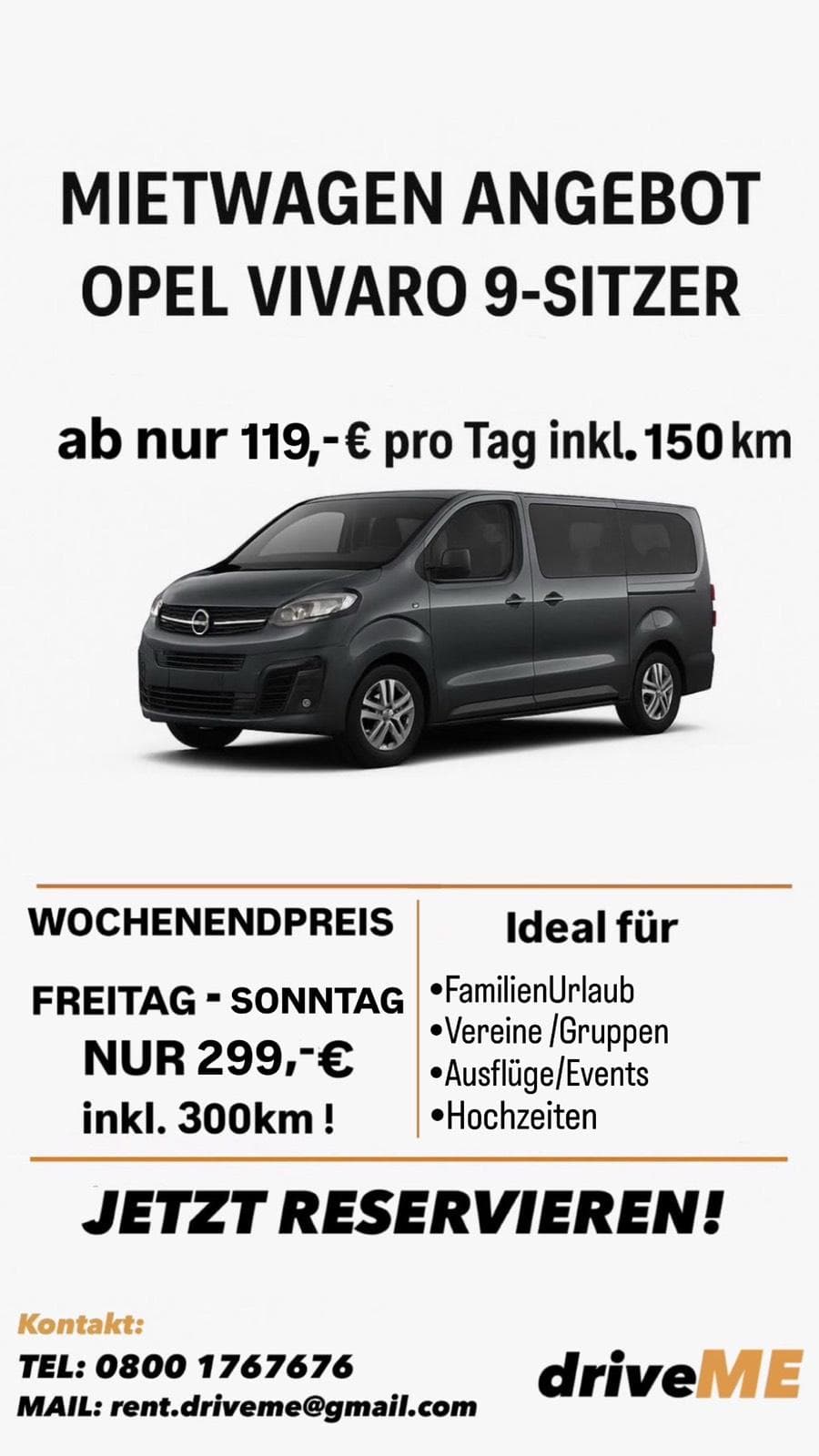 MIETWAGEN ANGEBOT
OPEL VIVARO 9-SITZER

ab nur 119,-€ pro Tag inkl. 150 km

WOCHENENDPREIS

FREITAG - SONNTAG
NUR 299,-€
inkl. 300km !

Ideal für

•FamilienUrlaub
•Vereine /Gruppen
•Ausflüge/Events
•Hochzeiten

JETZT RESERVIEREN!

Kontakt:
TEL: 0800 1767676
MAIL: rent.driveme@gmail.com

driveME